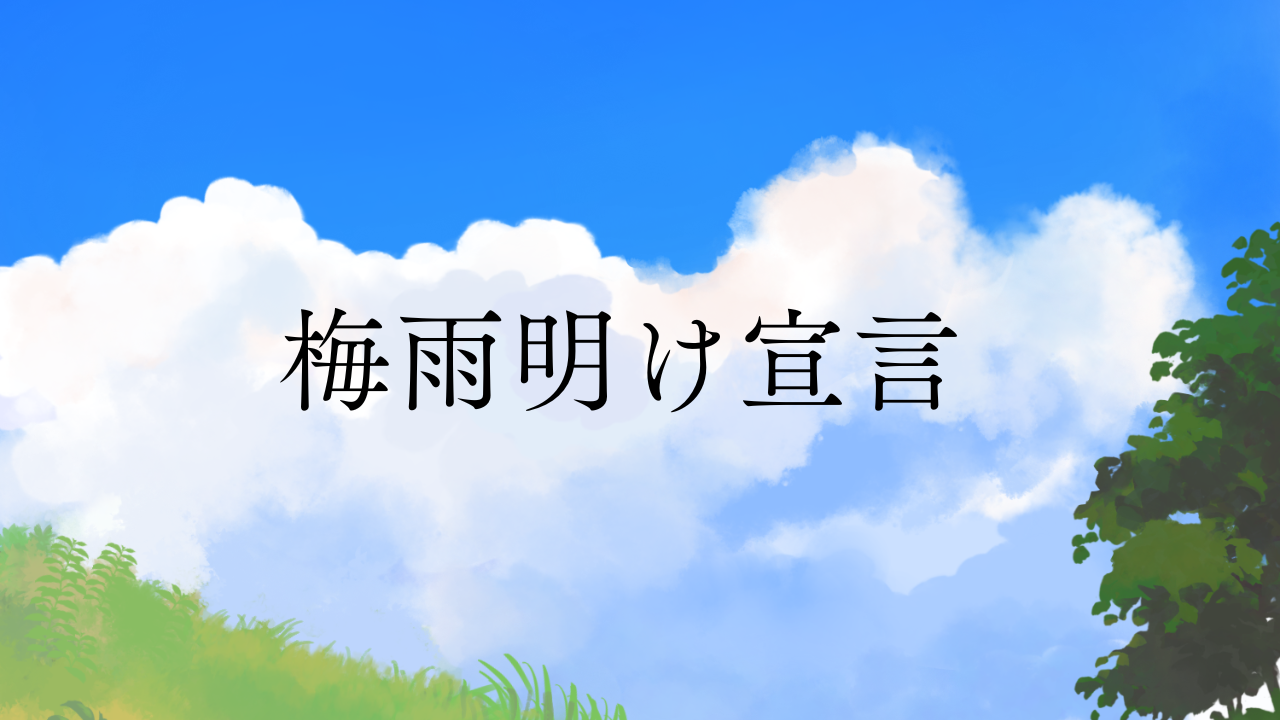 梅雨明け宣言